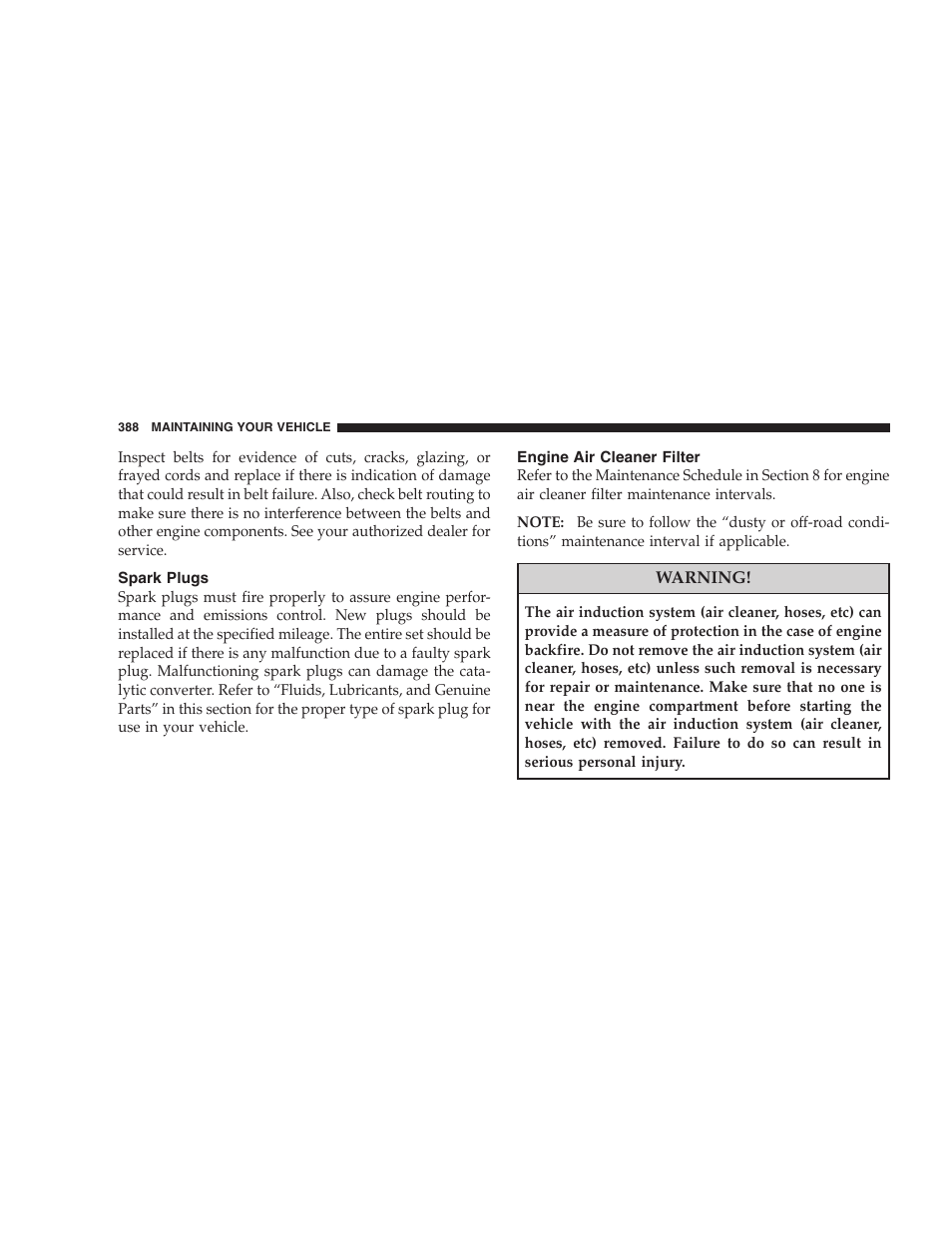 388 MAINTAINING YOUR VEHICLE

Inspect belts for evidence of cuts, cracks, glazing, or frayed cords and replace if there is indication of damage that could result in belt failure. Also, check belt routing to make sure there is no interference between the belts and other engine components. See your authorized dealer for service.

Spark Plugs

Spark plugs must fire properly to assure engine performance and emissions control. New plugs should be installed at the specified mileage. The entire set should be replaced if there is any malfunction due to a faulty spark plug. Malfunctioning spark plugs can damage the catalytic converter. Refer to “Fluids, Lubricants, and Genuine Parts” in this section for the proper type of spark plug for use in your vehicle.

Engine Air Cleaner Filter

Refer to the Maintenance Schedule in Section 8 for engine air cleaner filter maintenance intervals.

NOTE: Be sure to follow the “dusty or off-road conditions” maintenance interval if applicable.

WARNING!

The air induction system (air cleaner, hoses, etc) can provide a measure of protection in the case of engine backfire. Do not remove the air induction system (air cleaner, hoses, etc) unless such removal is necessary for repair or maintenance. Make sure that no one is near the engine compartment before starting the vehicle with the air induction system (air cleaner, hoses, etc) removed. Failure to do so can result in serious personal injury.